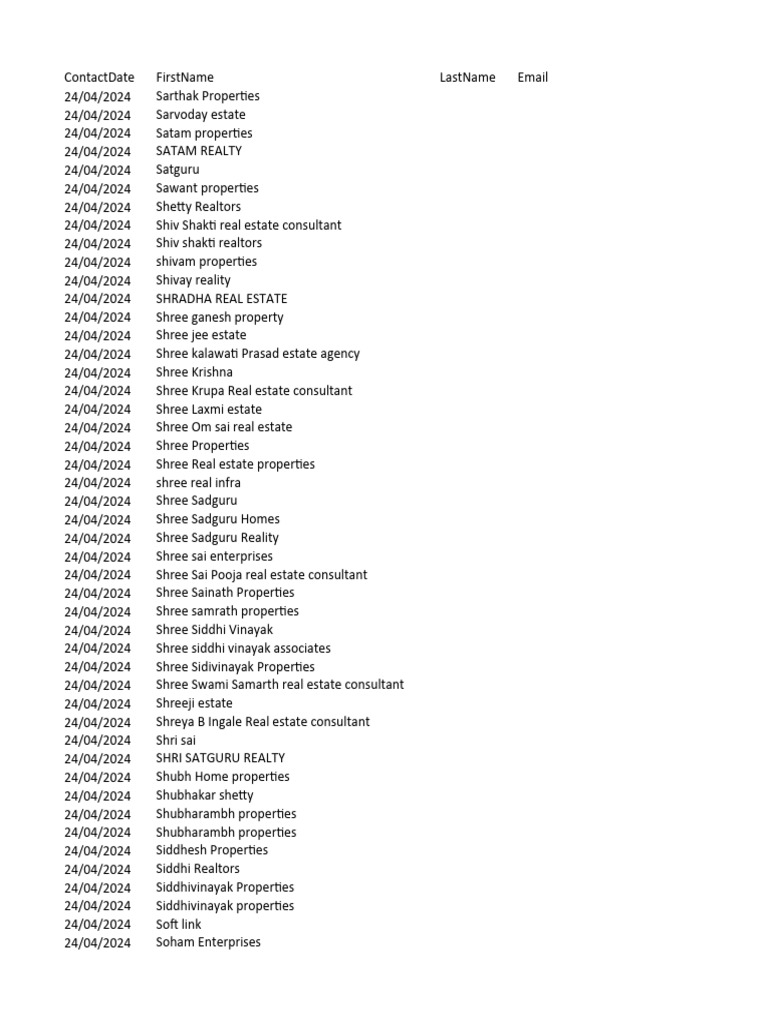 | ContactDate | FirstName | LastName | Email |
|---|---|---|---|
| 24/04/2024 | Sarthak Properties | | |
| 24/04/2024 | Sarvoday estate | | |
| 24/04/2024 | Satam properties | | |
| 24/04/2024 | SATAM REALTY | | |
| 24/04/2024 | Satguru | | |
| 24/04/2024 | Sawant properties | | |
| 24/04/2024 | Shetty Realtors | | |
| 24/04/2024 | Shiv Shakti real estate consultant | | |
| 24/04/2024 | Shiv shakti realtors | | |
| 24/04/2024 | shivam properties | | |
| 24/04/2024 | Shivay reality | | |
| 24/04/2024 | SHRADHA REAL ESTATE | | |
| 24/04/2024 | Shree ganesh property | | |
| 24/04/2024 | Shree jee estate | | |
| 24/04/2024 | Shree kalawati Prasad estate agency | | |
| 24/04/2024 | Shree Krishna | | |
| 24/04/2024 | Shree Krupa Real estate consultant | | |
| 24/04/2024 | Shree Laxmi estate | | |
| 24/04/2024 | Shree Om sai real estate | | |
| 24/04/2024 | Shree Properties | | |
| 24/04/2024 | Shree Real estate properties | | |
| 24/04/2024 | shree real infra | | |
| 24/04/2024 | Shree Sadguru | | |
| 24/04/2024 | Shree Sadguru Homes | | |
| 24/04/2024 | Shree Sadguru Reality | | |
| 24/04/2024 | Shree sai enterprises | | |
| 24/04/2024 | Shree Sai Pooja real estate consultant | | |
| 24/04/2024 | Shree Sainath Properties | | |
| 24/04/2024 | Shree samrath properties | | |
| 24/04/2024 | Shree Siddhi Vinayak | | |
| 24/04/2024 | Shree siddhi vinayak associates | | |
| 24/04/2024 | Shree Sidivinayak Properties | | |
| 24/04/2024 | Shree Swami Samarth real estate consultant | | |
| 24/04/2024 | Shreeji estate | | |
| 24/04/2024 | Shreya B Ingale Real estate consultant | | |
| 24/04/2024 | Shri sai | | |
| 24/04/2024 | SHRI SATGURU REALTY | | |
| 24/04/2024 | Shubh Home properties | | |
| 24/04/2024 | Shubhakar shetty | | |
| 24/04/2024 | Shubharambh properties | | |
| 24/04/2024 | Shubharambh properties | | |
| 24/04/2024 | Siddhesh Properties | | |
| 24/04/2024 | Siddhi Realtors | | |
| 24/04/2024 | Siddhivinayak Properties | | |
| 24/04/2024 | Siddhivinayak properties | | |
| 24/04/2024 | Soft link | | |
| 24/04/2024 | Soham Enterprises | | |